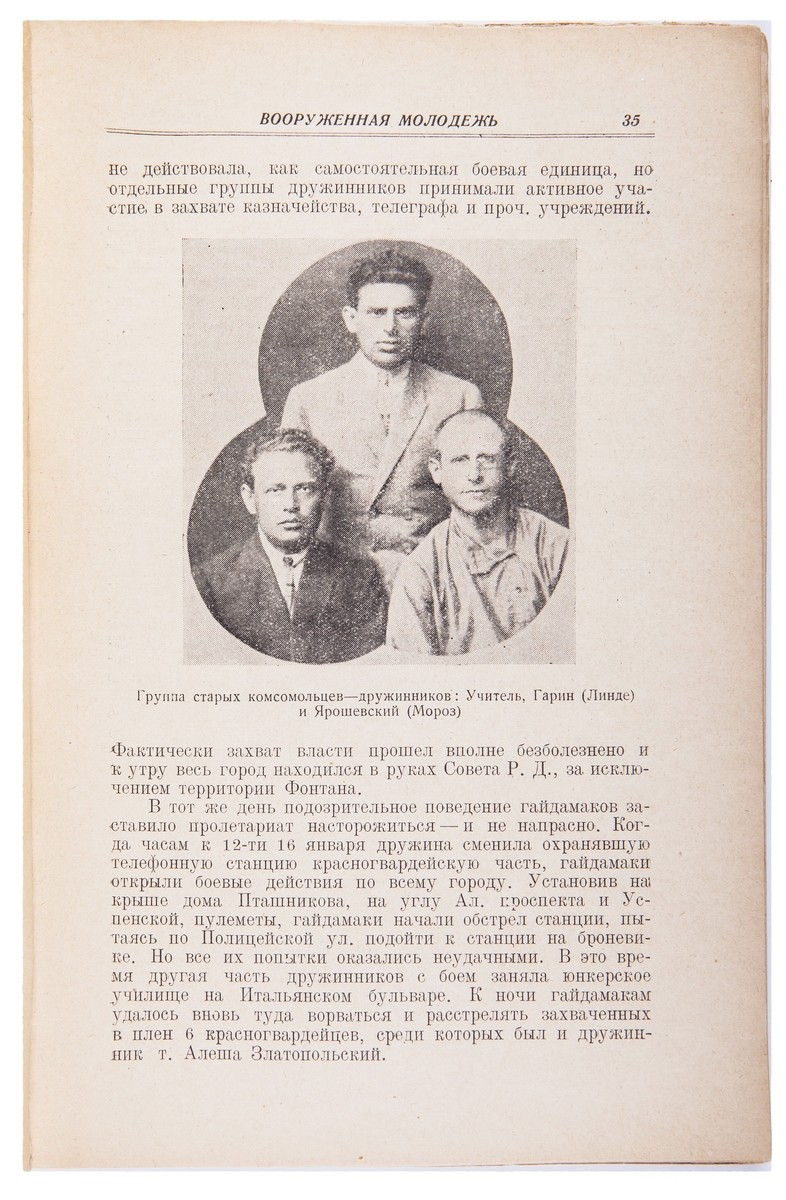 ВООРУЖЕННАЯ МОЛОДЕЖЬ 35

не действовала, как самостоятельная боевая единица, но отдельные группы дружинников принимали активное участие в захвате казначейства, телеграфа и проч. учреждений.

Группа старых комсомольцев—дружинников: Учитель, Гарин (Линде) и Ярошевский (Мороз)

Фактически захват власти прошел вполне безболезнено и к утру весь город находился в руках Совета Р. Д., за исключением территории Фонтана.

В тот же день подозрительное поведение гайдамаков заставило пролетариат насторожиться — и не напрасно. Когда часам к 12-ти 16 января дружина сменила охранявшую телефонную станцию красногвардейскую часть, гайдамаки открыли боевые действия по всему городу. Установив на крыше дома Пташникова, на углу Ал. проспекта и Успенской, пулеметы, гайдамаки начали обстрел станции, пытаясь по Полицейской ул. подойти к станции на броневике. Но все их попытки оказались неудачными. В это время другая часть дружинников с боем заняла юнкерское училище на Итальянском бульваре. К ночи гайдамакам удалось вновь туда ворваться и расстрелять захваченных в плен 6 красногвардейцев, среди которых был и дружинник т. Алеша Златопольский.